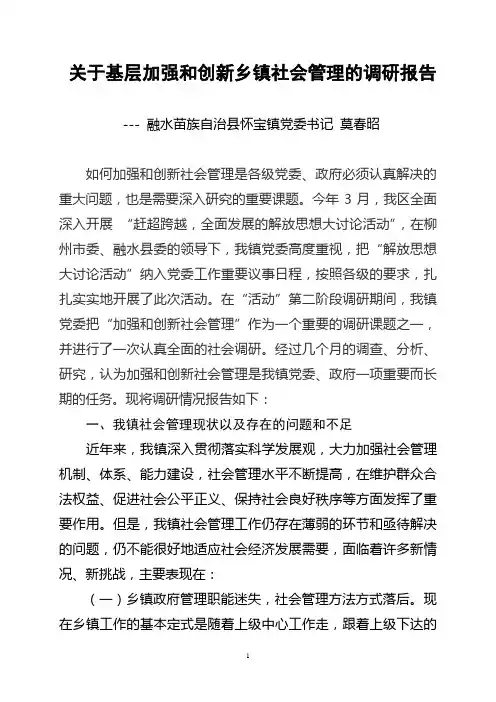 关于基层加强和创新乡镇社会管理的调研报告

--- 融水苗族自治县怀宝镇党委书记 莫春昭

如何加强和创新社会管理是各级党委、政府必须认真解决的重大问题，也是需要深入研究的重要课题。今年 3 月，我区全面深入开展 “赶超跨越，全面发展的解放思想大讨论活动”，在柳州市委、融水县委的领导下，我镇党委高度重视，把“解放思想大讨论活动”纳入党委工作重要议事日程，按照各级的要求，扎扎实实地开展了此次活动。在“活动”第二阶段调研期间，我镇党委把“加强和创新社会管理”作为一个重要的调研课题之一，并进行了一次认真全面的社会调研。经过几个月的调查、分析、研究，认为加强和创新社会管理是我镇党委、政府一项重要而长期的任务。现将调研情况报告如下：

一、我镇社会管理现状以及存在的问题和不足

近年来，我镇深入贯彻落实科学发展观，大力加强社会管理机制、体系、能力建设，社会管理水平不断提高，在维护群众合法权益、促进社会公平正义、保持社会良好秩序等方面发挥了重要作用。但是，我镇社会管理工作仍存在薄弱的环节和亟待解决的问题，仍不能很好地适应社会经济发展需要，面临着许多新情况、新挑战，主要表现在：

（一）乡镇政府管理职能迷失，社会管理方法方式落后。现在乡镇工作的基本定式是随着上级中心工作走，跟着上级下达的

1